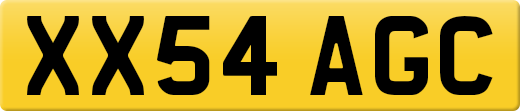 XX54 AGC